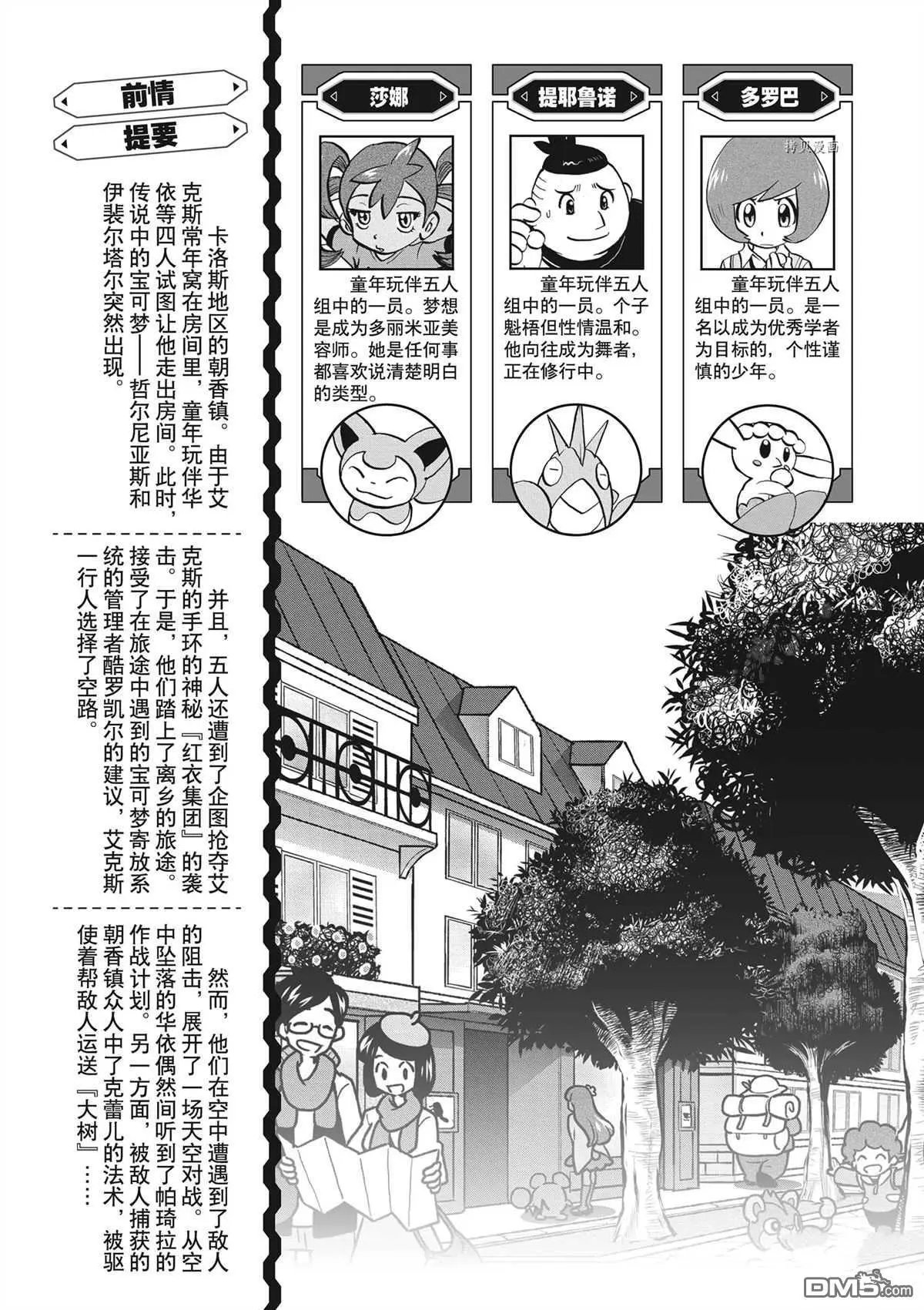 前情
提要

卡洛斯地区的朝香镇。由于艾克斯常年窝在房间里，童年玩伴华依等四人试图让他走出房间。此时，传说中的宝可梦——哲尔尼亚斯和伊裴尔塔尔突然出现。

并且，五人还遭到了企图抢夺艾克斯的手环的神秘『红衣集团』的袭击。于是，他们踏上了离乡的旅途。接受了在旅途中遇到的宝可梦寄放系统的管理者酷罗凯尔的建议，艾克斯一行人选择了空路。

然而，他们在空中遭遇到了敌人的阻击，展开了一场天空对战。从空中坠落的华依偶然间听到了帕琦拉的作战计划。另一方面，被敌人捕获的朝香镇众人中了克蕾儿的法术，被驱使着帮敌人运送『大树』……

莎娜

童年玩伴五人组中的一员。梦想是成为多丽米亚美容师。她是任何事都喜欢说清楚明白的类型。

提耶鲁诺

童年玩伴五人组中的一员。个子魁梧但性情温和。他向往成为舞者，正在修行中。

多罗巴

拷贝漫画

童年玩伴五人组中的一员。是一名以成为优秀学者为目标的，个性谨慎的少年。

DM5.com